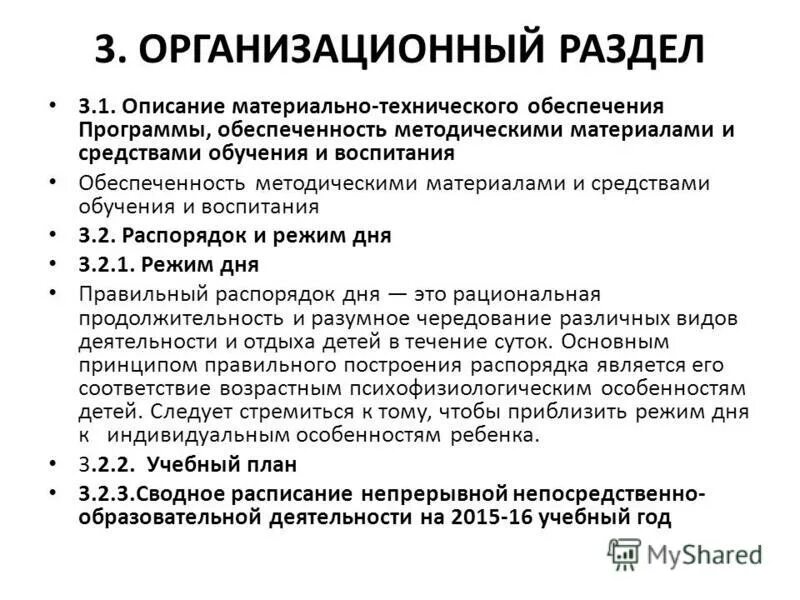 3. ОРГАНИЗАЦИОННЫЙ РАЗДЕЛ

• 3.1. Описание материально-технического обеспечения Программы, обеспеченность методическими материалами и средствами обучения и воспитания

• Обеспеченность методическими материалами и средствами обучения и воспитания

• 3.2. Распорядок и режим дня

• 3.2.1. Режим дня

• Правильный распорядок дня — это рациональная продолжительность и разумное чередование различных видов деятельности и отдыха детей в течение суток. Основным принципом правильного построения распорядка является его соответствие возрастным психофизиологическим особенностям детей. Следует стремиться к тому, чтобы приблизить режим дня к индивидуальным особенностям ребенка.

• 3.2.2. Учебный план

• 3.2.3.Сводное расписание непрерывной непосредственно-образовательной деятельности на 2015-16 учебный год

MyShared